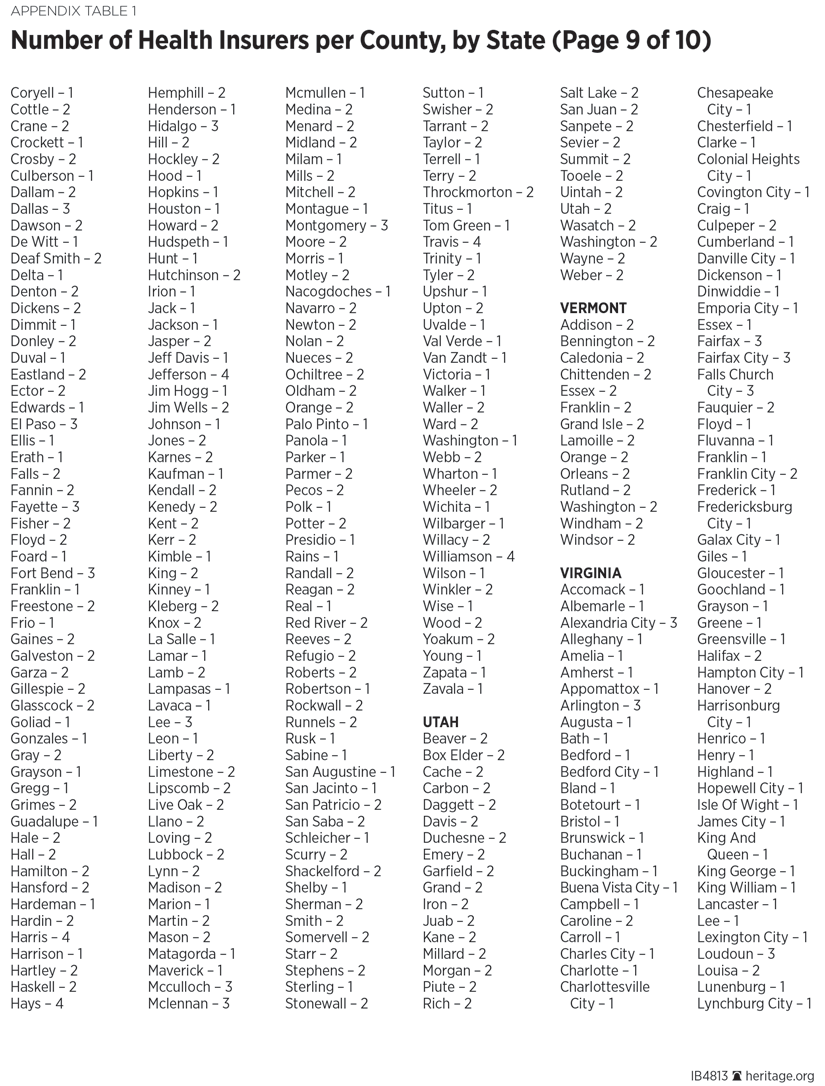 APPENDIX TABLE 1

Number of Health Insurers per County, by State (Page 9 of 10)

Coryell – 1
Cottle – 2
Crane – 2
Crockett – 1
Crosby – 2
Culberson – 1
Dallam – 2
Dallas – 3
Dawson – 2
De Witt – 1
Deaf Smith – 2
Delta – 1
Denton – 2
Dickens – 2
Dimmit – 1
Donley – 2
Duval – 1
Eastland – 2
Ector – 2
Edwards – 1
El Paso – 3
Ellis – 1
Erath – 1
Falls – 2
Fannin – 2
Fayette – 3
Fisher – 2
Floyd – 2
Foard – 1
Fort Bend – 3
Franklin – 1
Freestone – 2
Frio – 1
Gaines – 2
Galveston – 2
Garza – 2
Gillespie – 2
Glasscock – 2
Goliad – 1
Gonzales – 1
Gray – 2
Grayson – 1
Gregg – 1
Grimes – 2
Guadalupe – 1
Hale – 2
Hall – 2
Hamilton – 2
Hansford – 2
Hardeman – 1
Hardin – 2
Harris – 4
Harrison – 1
Hartley – 2
Haskell – 2
Hays – 4

Hemphill – 2
Henderson – 1
Hidalgo – 3
Hill – 2
Hockley – 2
Hood – 1
Hopkins – 1
Houston – 1
Howard – 2
Hudspeth – 1
Hunt – 1
Hutchinson – 2
Irion – 1
Jack – 1
Jackson – 1
Jasper – 2
Jeff Davis – 1
Jefferson – 4
Jim Hogg – 1
Jim Wells – 2
Johnson – 1
Jones – 2
Karnes – 2
Kaufman – 1
Kendall – 2
Kenedy – 2
Kent – 2
Kerr – 2
Kimble – 1
King – 2
Kinney – 1
Kleberg – 2
Knox – 2
La Salle – 1
Lamar – 1
Lamb – 2
Lampasas – 1
Lavaca – 1
Lee – 3
Leon – 1
Liberty – 2
Limestone – 2
Lipscomb – 2
Live Oak – 2
Llano – 2
Loving – 2
Lubbock – 2
Lynn – 2
Madison – 2
Marion – 1
Martin – 2
Mason – 2
Matagorda – 1
Maverick – 1
Mcculloch – 3
Mclennan – 3

Mcmullen – 1
Medina – 2
Menard – 2
Midland – 2
Milam – 1
Mills – 2
Mitchell – 2
Montague – 1
Montgomery – 3
Moore – 2
Morris – 1
Motley – 2
Nacogdoches – 1
Navarro – 2
Newton – 2
Nolan – 2
Nueces – 2
Ochiltree – 2
Oldham – 2
Orange – 2
Palo Pinto – 1
Panola – 1
Parker – 1
Parmer – 2
Pecos – 2
Polk – 1
Potter – 2
Presidio – 1
Rains – 1
Randall – 2
Reagan – 2
Real – 1
Red River – 2
Reeves – 2
Refugio – 2
Roberts – 2
Robertson – 1
Rockwall – 2
Runnels – 2
Rusk – 1
Sabine – 1
San Augustine – 1
San Jacinto – 1
San Patricio – 2
San Saba – 2
Schleicher – 1
Scurry – 2
Shackelford – 2
Shelby – 1
Sherman – 2
Smith – 2
Somervell – 2
Starr – 2
Stephens – 2
Sterling – 1
Stonewall – 2

Sutton – 1
Swisher – 2
Tarrant – 2
Taylor – 2
Terrell – 1
Terry – 2
Throckmorton – 2
Titus – 1
Tom Green – 1
Travis – 4
Trinity – 1
Tyler – 2
Upshur – 1
Upton – 2
Uvalde – 1
Val Verde – 1
Van Zandt – 1
Victoria – 1
Walker – 1
Waller – 2
Ward – 2
Washington – 1
Webb – 2
Wharton – 1
Wheeler – 2
Wichita – 1
Wilbarger – 1
Willacy – 2
Williamson – 4
Wilson – 1
Winkler – 2
Wise – 1
Wood – 2
Yoakum – 2
Young – 1
Zapata – 1
Zavala – 1

UTAH
Beaver – 2
Box Elder – 2
Cache – 2
Carbon – 2
Daggett – 2
Davis – 2
Duchesne – 2
Emery – 2
Garfield – 2
Grand – 2
Iron – 2
Juab – 2
Kane – 2
Millard – 2
Morgan – 2
Piute – 2
Rich – 2

Salt Lake – 2
San Juan – 2
Sanpete – 2
Sevier – 2
Summit – 2
Tooele – 2
Uintah – 2
Utah – 2
Wasatch – 2
Washington – 2
Wayne – 2
Weber – 2

VERMONT
Addison – 2
Bennington – 2
Caledonia – 2
Chittenden – 2
Essex – 2
Franklin – 2
Grand Isle – 2
Lamoille – 2
Orange – 2
Orleans – 2
Rutland – 2
Washington – 2
Windham – 2
Windsor – 2

VIRGINIA
Accomack – 1
Albemarle – 1
Alexandria City – 3
Alleghany – 1
Amelia – 1
Amherst – 1
Appomattox – 1
Arlington – 3
Augusta – 1
Bath – 1
Bedford – 1
Bedford City – 1
Bland – 1
Botetourt – 1
Bristol – 1
Brunswick – 1
Buchanan – 1
Buckingham – 1
Buena Vista City – 1
Campbell – 1
Caroline – 2
Carroll – 1
Charles City – 1
Charlotte – 1
Charlottesville City – 1

Chesapeake City – 1
Chesterfield – 1
Clarke – 1
Colonial Heights City – 1
Covington City – 1
Craig – 1
Culpeper – 2
Cumberland – 1
Danville City – 1
Dickenson – 1
Dinwiddie – 1
Emporia City – 1
Essex – 1
Fairfax – 3
Fairfax City – 3
Falls Church City – 3
Fauquier – 2
Floyd – 1
Fluvanna – 1
Franklin – 1
Franklin City – 2
Frederick – 1
Fredericksburg City – 1
Galax City – 1
Giles – 1
Gloucester – 1
Goochland – 1
Grayson – 1
Greene – 1
Greensville – 1
Halifax – 2
Hampton City – 1
Hanover – 2
Harrisonburg City – 1
Henrico – 1
Henry – 1
Highland – 1
Hopewell City – 1
Isle Of Wight – 1
James City – 1
King And Queen – 1
King George – 1
King William – 1
Lancaster – 1
Lee – 1
Lexington City – 1
Loudoun – 3
Louisa – 2
Lunenburg – 1
Lynchburg City – 1

IB4813 heritage.org